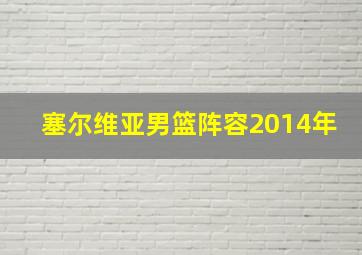 塞尔维亚男篮阵容2014年